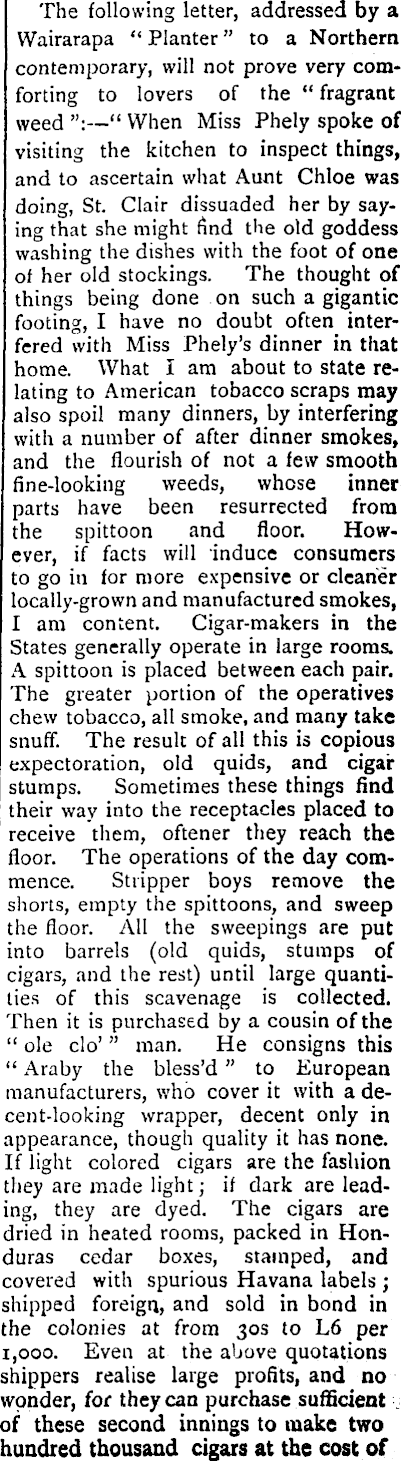 The following letter, addressed by a Wairarapa "Planter" to a Northern contemporary, will not prove very comforting to lovers of the "fragrant weed":—"When Miss Phely spoke of visiting the kitchen to inspect things, and to ascertain what Aunt Chloe was doing, St. Clair dissuaded her by saying that she might find the old goddess washing the dishes with the foot of one of her old stockings. The thought of things being done on such a gigantic footing, I have no doubt often interfered with Miss Phely's dinner in that home. What I am about to state relating to American tobacco scraps may also spoil many dinners, by interfering with a number of after dinner smokes, and the flourish of not a few smooth fine-looking weeds, whose inner parts have been resurrected from the spittoon and floor. However, if facts will induce consumers to go in for more expensive or cleaner locally-grown and manufactured smokes, I am content. Cigar-makers in the States generally operate in large rooms. A spittoon is placed between each pair. The greater portion of the operatives chew tobacco, all smoke, and many take snuff. The result of all this is copious expectoration, old quids, and cigar stumps. Sometimes these things find their way into the receptacles placed to receive them, oftener they reach the floor. The operations of the day commence. Stripper boys remove the shorts, empty the spittoons, and sweep the floor. All the sweepings are put into barrels (old quids, stumps of cigars, and the rest) until large quantities of this scavenage is collected. Then it is purchased by a cousin of the "ole clo'" man. He consigns this "Araby the bless'd" to European manufacturers, who cover it with a decent-looking wrapper, decent only in appearance, though quality it has none. If light colored cigars are the fashion they are made light; if dark are leading, they are dyed. The cigars are dried in heated rooms, packed in Honduras cedar boxes, stamped, and covered with spurious Havana labels; shipped foreign, and sold in bond in the colonies at from 30s to L6 per 1,000. Even at the above quotations shippers realise large profits, and no wonder, for they can purchase sufficient of these second innings to make two hundred thousand cigars at the cost of